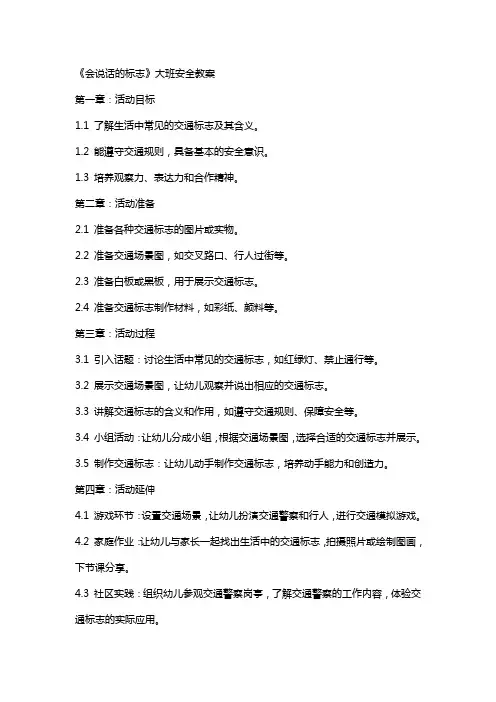 《会说话的标志》大班安全教案

第一章：活动目标

1.1 了解生活中常见的交通标志及其含义。

1.2 能遵守交通规则，具备基本的安全意识。

1.3 培养观察力、表达力和合作精神。

第二章：活动准备

2.1 准备各种交通标志的图片或实物。

2.2 准备交通场景图，如交叉路口、行人过街等。

2.3 准备白板或黑板，用于展示交通标志。

2.4 准备交通标志制作材料，如彩纸、颜料等。

第三章：活动过程

3.1 引入话题：讨论生活中常见的交通标志，如红绿灯、禁止通行等。

3.2 展示交通场景图，让幼儿观察并说出相应的交通标志。

3.3 讲解交通标志的含义和作用，如遵守交通规则、保障安全等。

3.4 小组活动：让幼儿分成小组，根据交通场景图，选择合适的交通标志并展示。

3.5 制作交通标志：让幼儿动手制作交通标志，培养动手能力和创造力。

第四章：活动延伸

4.1 游戏环节：设置交通场景，让幼儿扮演交通警察和行人，进行交通模拟游戏。

4.2 家庭作业：让幼儿与家长一起找出生活中的交通标志，拍摄照片或绘制图画，下节课分享。

4.3 社区实践：组织幼儿参观交通警察岗亭，了解交通警察的工作内容，体验交通标志的实际应用。